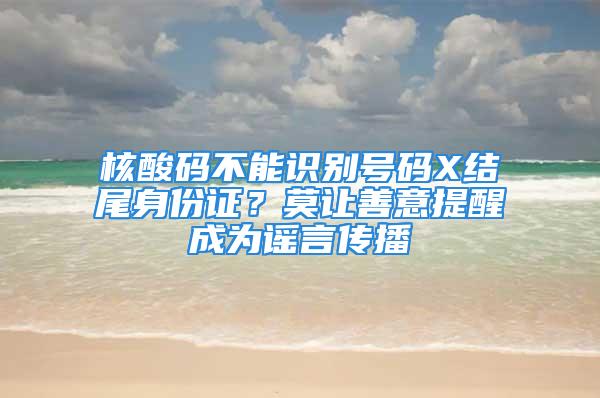 核酸码不能识别号码X结尾身份证？莫让善意提醒成为谣言传播